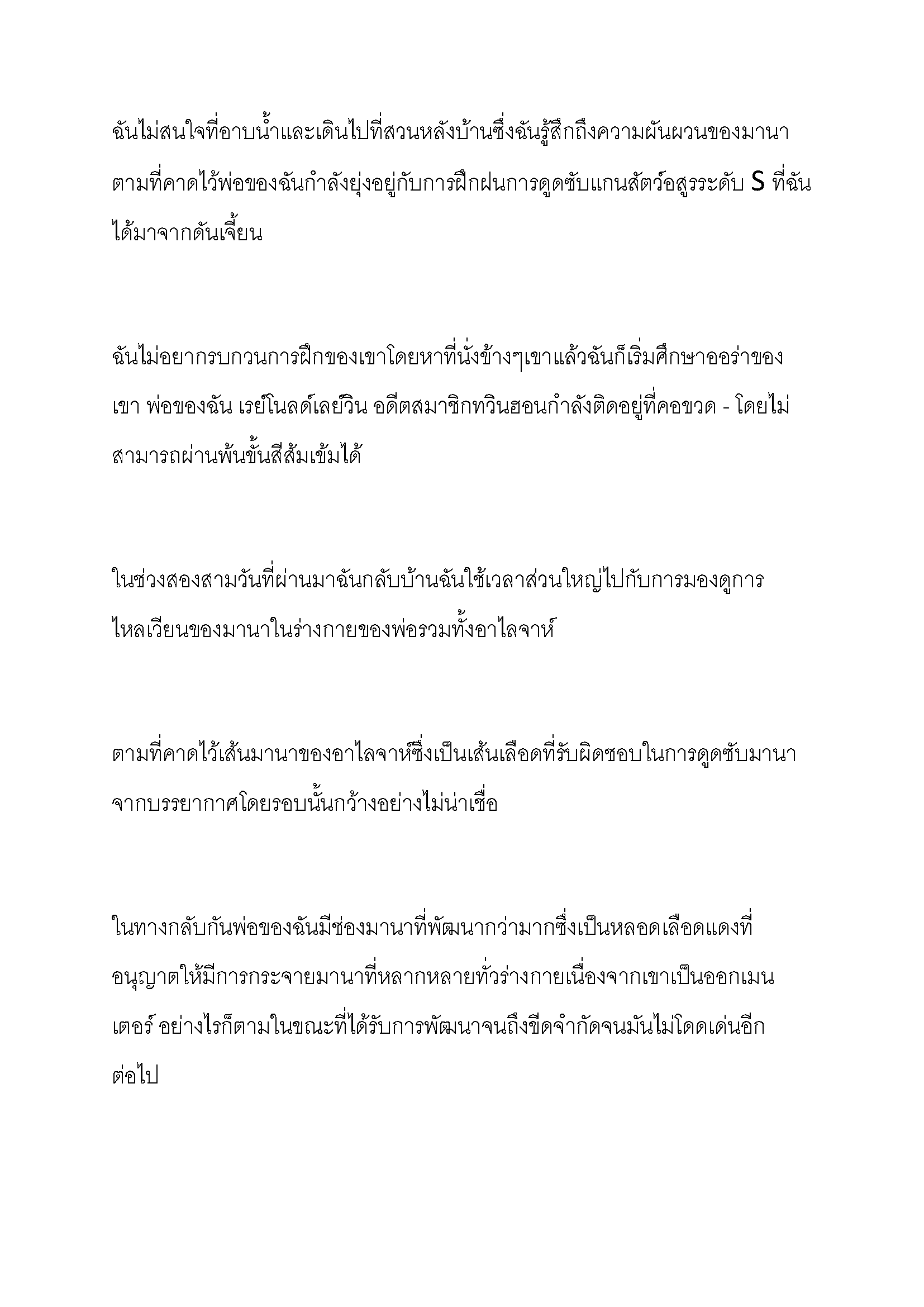 ฉันไม่สนใจที่อาบน้ำและเดินไปที่สวนหลังบ้านซึ่งฉันรู้สึกถึงความผันผวนของมานา ตามที่คาดไว้พ่อของฉันกำลังยุ่งอยู่กับการฝึกฝนการดูดซับแกนสัตว์อสูรระดับ S ที่ฉันได้มาจากดันเจี้ยน

ฉันไม่อยากรบกวนการฝึกของเขาโดยหาที่นั่งข้างๆเขาแล้วฉันก็เริ่มศึกษาออร่าของเขา พ่อของฉัน เรย์โนลด์เลย์วิน อดีตสมาชิกทวินฮอนกำลังติดอยู่ที่คอขวด - โดยไม่สามารถผ่านพ้นขั้นสีส้มเข้มได้

ในช่วงสองสามวันที่ผ่านมาฉันกลับบ้านฉันใช้เวลาส่วนใหญ่ไปกับการมองดูการไหลเวียนของมานาในร่างกายของพ่อรวมทั้งอาไลจาห์

ตามที่คาดไว้เส้นมานาของอาไลจาห์ซึ่งเป็นเส้นเลือดที่รับผิดชอบในการดูดซับมานาจากบรรยากาศโดยรอบนั้นกว้างอย่างไม่น่าเชื่อ

ในทางกลับกันพ่อของฉันมีช่องมานาที่พัฒนากว่ามากซึ่งเป็นหลอดเลือดแดงที่อนุญาตให้มีการกระจายมานาที่หลากหลายทั่วร่างกายเนื่องจากเขาเป็นออกเมนเตอร์ อย่างไรก็ตามในขณะที่ได้รับการพัฒนาจนถึงขีดจำกัดจนมันไม่โดดเด่นอีกต่อไป